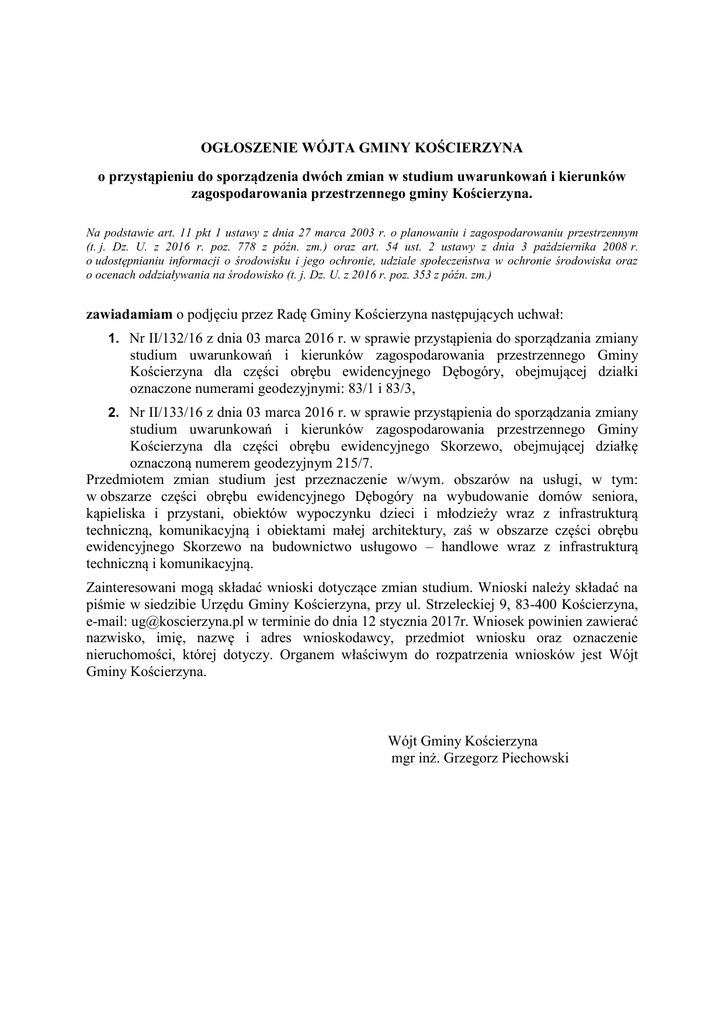 OGŁOSZENIE WÓJTA GMINY KOŚCIERZYNA

o przystąpieniu do sporządzenia dwóch zmian w studium uwarunkowań i kierunków zagospodarowania przestrzennego gminy Kościerzyna.

Na podstawie art. 11 pkt 1 ustawy z dnia 27 marca 2003 r. o planowaniu i zagospodarowaniu przestrzennym (t. j. Dz. U. z 2016 r. poz. 778 z późn. zm.) oraz art. 54 ust. 2 ustawy z dnia 3 października 2008 r. o udostępnianiu informacji o środowisku i jego ochronie, udziale społeczeństwa w ochronie środowiska oraz o ocenach oddziaływania na środowisko (t. j. Dz. U. z 2016 r. poz. 353 z późn. zm.)

zawiadamiam o podjęciu przez Radę Gminy Kościerzyna następujących uchwał:

1. Nr II/132/16 z dnia 03 marca 2016 r. w sprawie przystąpienia do sporządzania zmiany studium uwarunkowań i kierunków zagospodarowania przestrzennego Gminy Kościerzyna dla części obrębu ewidencyjnego Dębogóry, obejmującej działki oznaczone numerami geodezyjnymi: 83/1 i 83/3,

2. Nr II/133/16 z dnia 03 marca 2016 r. w sprawie przystąpienia do sporządzania zmiany studium uwarunkowań i kierunków zagospodarowania przestrzennego Gminy Kościerzyna dla części obrębu ewidencyjnego Skorzewo, obejmującej działkę oznaczoną numerem geodezyjnym 215/7.

Przedmiotem zmian studium jest przeznaczenie w/wym. obszarów na usługi, w tym: w obszarze części obrębu ewidencyjnego Dębogóry na wybudowanie domów seniora, kąpieliska i przystani, obiektów wypoczynku dzieci i młodzieży wraz z infrastrukturą techniczną, komunikacyjną i obiektami małej architektury, zaś w obszarze części obrębu ewidencyjnego Skorzewo na budownictwo usługowo – handlowe wraz z infrastrukturą techniczną i komunikacyjną.

Zainteresowani mogą składać wnioski dotyczące zmian studium. Wnioski należy składać na piśmie w siedzibie Urzędu Gminy Kościerzyna, przy ul. Strzeleckiej 9, 83-400 Kościerzyna, e-mail: ug@koscierzyna.pl w terminie do dnia 12 stycznia 2017r. Wniosek powinien zawierać nazwisko, imię, nazwę i adres wnioskodawcy, przedmiot wniosku oraz oznaczenie nieruchomości, której dotyczy. Organem właściwym do rozpatrzenia wniosków jest Wójt Gminy Kościerzyna.

Wójt Gminy Kościerzyna
mgr inż. Grzegorz Piechowski